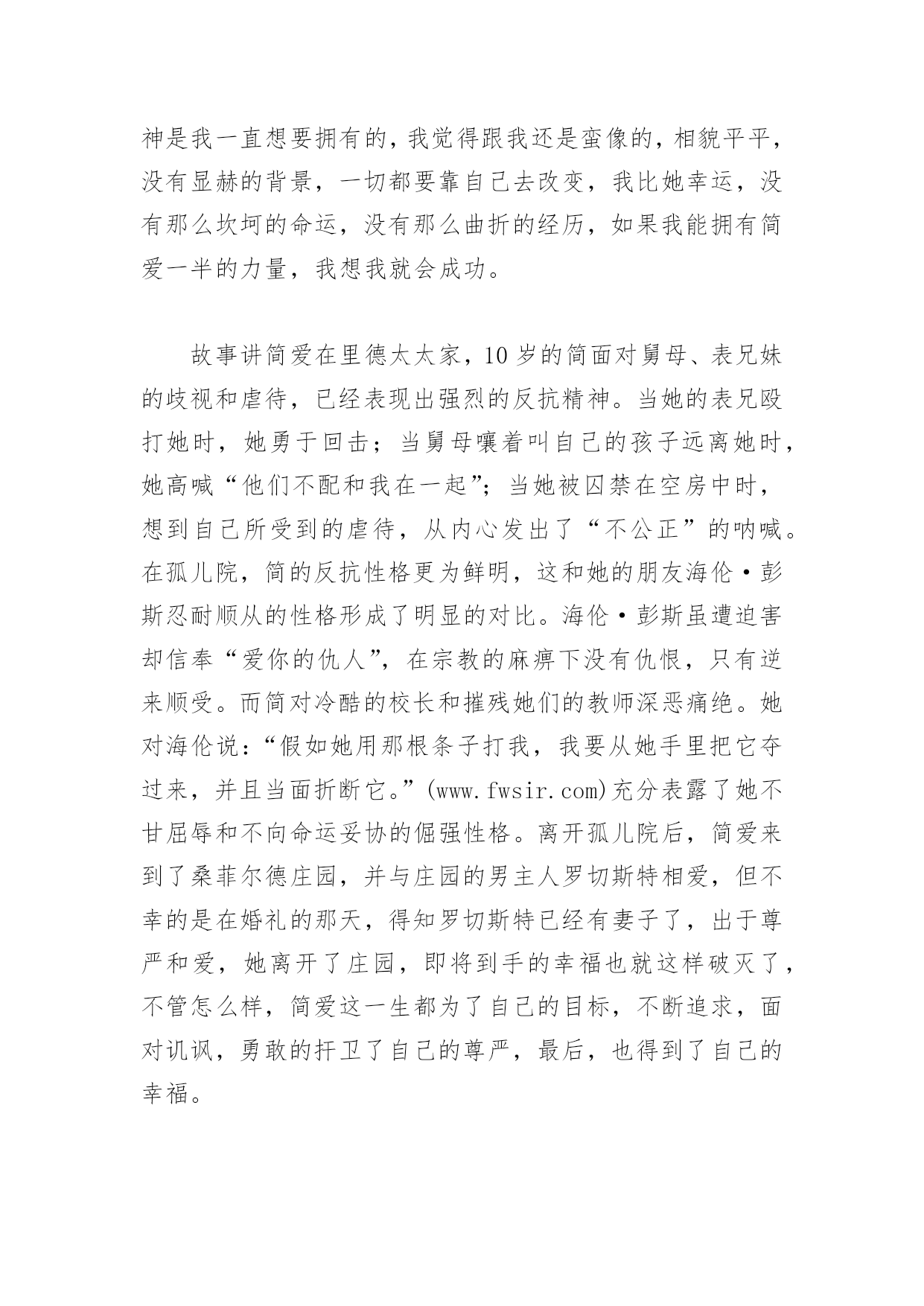 神是我一直想要拥有的，我觉得跟我还是蛮像的，相貌平平，没有显赫的背景，一切都要靠自己去改变，我比她幸运，没有那么坎坷的命运，没有那么曲折的经历，如果我能拥有简爱一半的力量，我想我就会成功。

故事讲简爱在里德太太家，10岁的简面对舅母、表兄妹的歧视和虐待，已经表现出强烈的反抗精神。当她的表兄殴打她时，她勇于回击；当舅母嚷着叫自己的孩子远离她时，她高喊“他们不配和我在一起”；当她被囚禁在空房中时，想到自己所受到的虐待，从内心发出了“不公正”的呐喊。在孤儿院，简的反抗性格更为鲜明，这和她的朋友海伦·彭斯忍耐顺从的性格形成了明显的对比。海伦·彭斯虽遭迫害却信奉“爱你的仇人”，在宗教的麻痹下没有仇恨，只有逆来顺受。而简对冷酷的校长和摧残她们的教师深恶痛绝。她对海伦说：“假如她用那根条子打我，我要从她手里把它夺过来，并且当面折断它。”(www.fwsir.com)充分表露了她不甘屈辱和不向命运妥协的倔强性格。离开孤儿院后，简爱来到了桑菲尔德庄园，并与庄园的男主人罗切斯特相爱，但不幸的是在婚礼的那天，得知罗切斯特已经有妻子了，出于尊严和爱，她离开了庄园，即将到手的幸福也就这样破灭了，不管怎么样，简爱这一生都为了自己的目标，不断追求，面对讥讽，勇敢的扞卫了自己的尊严，最后，也得到了自己的幸福。